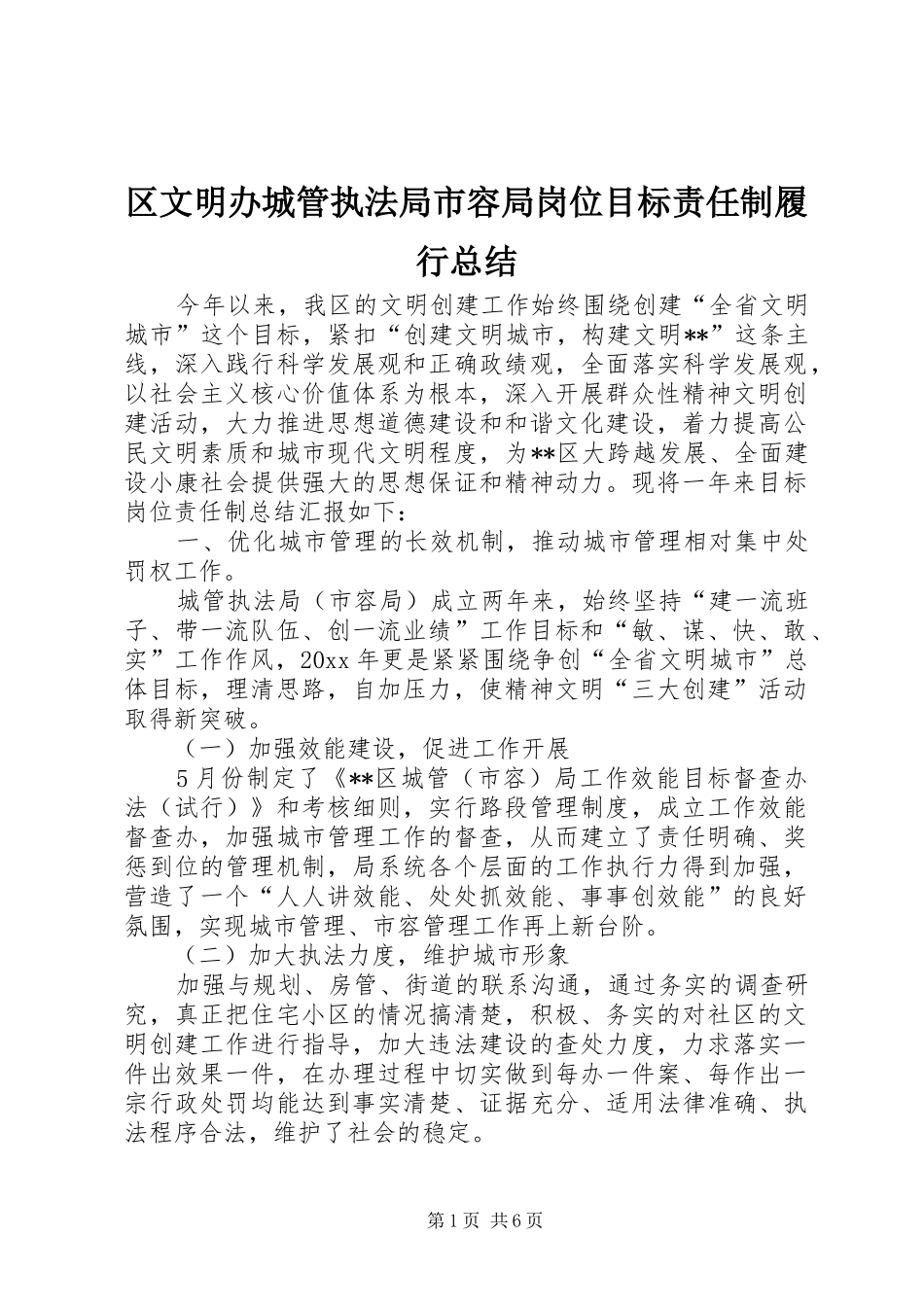 区文明办城管执法局市容局岗位目标责任制履行总结

今年以来，我区的文明创建工作始终围绕创建“全省文明城市”这个目标，紧扣“创建文明城市，构建文明**”这条主线，深入践行科学发展观和正确政绩观，全面落实科学发展观，以社会主义核心价值体系为根本，深入开展群众性精神文明创建活动，大力推进思想道德建设和和谐文化建设，着力提高公民文明素质和城市现代文明程度，为**区大跨越发展、全面建设小康社会提供强大的思想保证和精神动力。现将一年来目标岗位责任制总结汇报如下：

一、优化城市管理的长效机制，推动城市管理相对集中处罚权工作。

城管执法局（市容局）成立两年来，始终坚持“建一流班子、带一流队伍、创一流业绩”工作目标和“敏、谋、快、敢、实”工作作风，20xx年更是紧紧围绕争创“全省文明城市”总体目标，理清思路，自加压力，使精神文明“三大创建”活动取得新突破。

（一）加强效能建设，促进工作开展

5月份制定了《**区城管（市容）局工作效能目标督查办法（试行）》和考核细则，实行路段管理制度，成立工作效能督查办，加强城市管理工作的督查，从而建立了责任明确、奖惩到位的管理机制，局系统各个层面的工作执行力得到加强，营造了一个“人人讲效能、处处抓效能、事事创效能”的良好氛围，实现城市管理、市容管理工作再上新台阶。

（二）加大执法力度，维护城市形象

加强与规划、房管、街道的联系沟通，通过务实的调查研究，真正把住宅小区的情况搞清楚，积极、务实的对社区的文明创建工作进行指导，加大违法建设的查处力度，力求落实一件出效果一件，在办理过程中切实做到每办一件案、每作出一宗行政处罚均能达到事实清楚、证据充分、适用法律准确、执法程序合法，维护了社会的稳定。

第1页 共6页